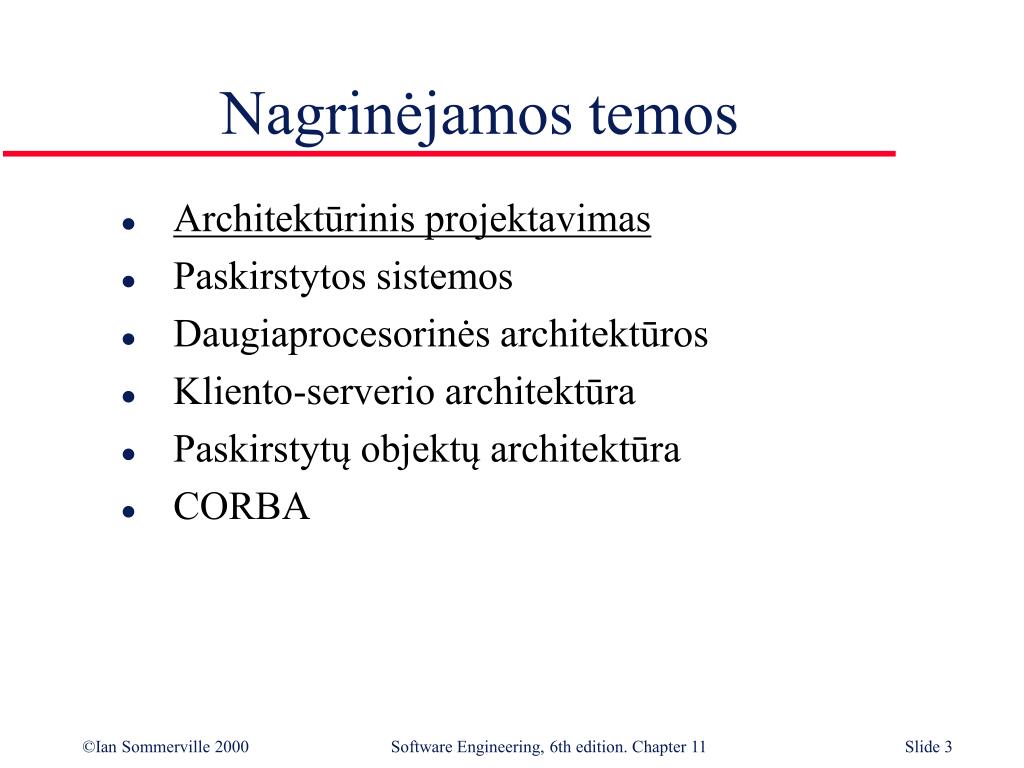 Nagrinėjamos temos

- Architektūrinis projektavimas
- Paskirstytos sistemos
- Daugiaprocesorinės architektūros
- Kliento-serverio architektūra
- Paskirstytų objektų architektūra
- CORBA

©Ian Sommerville 2000 Software Engineering, 6th edition. Chapter 11 Slide 3